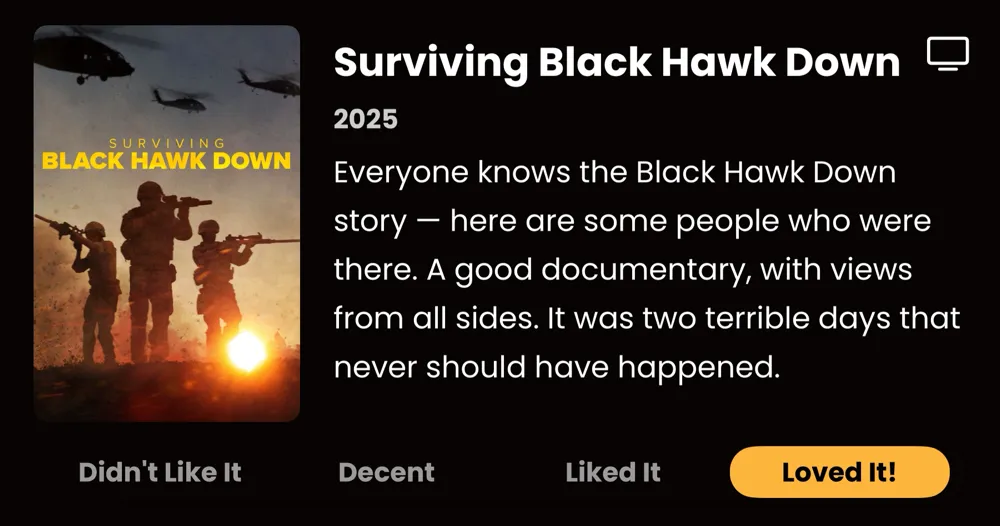 SURVIVING
BLACK HAWK DOWN

Surviving Black Hawk Down

2025

Everyone knows the Black Hawk Down story — here are some people who were there. A good documentary, with views from all sides. It was two terrible days that never should have happened.

Didn't Like It

Decent

Liked It

Loved It!